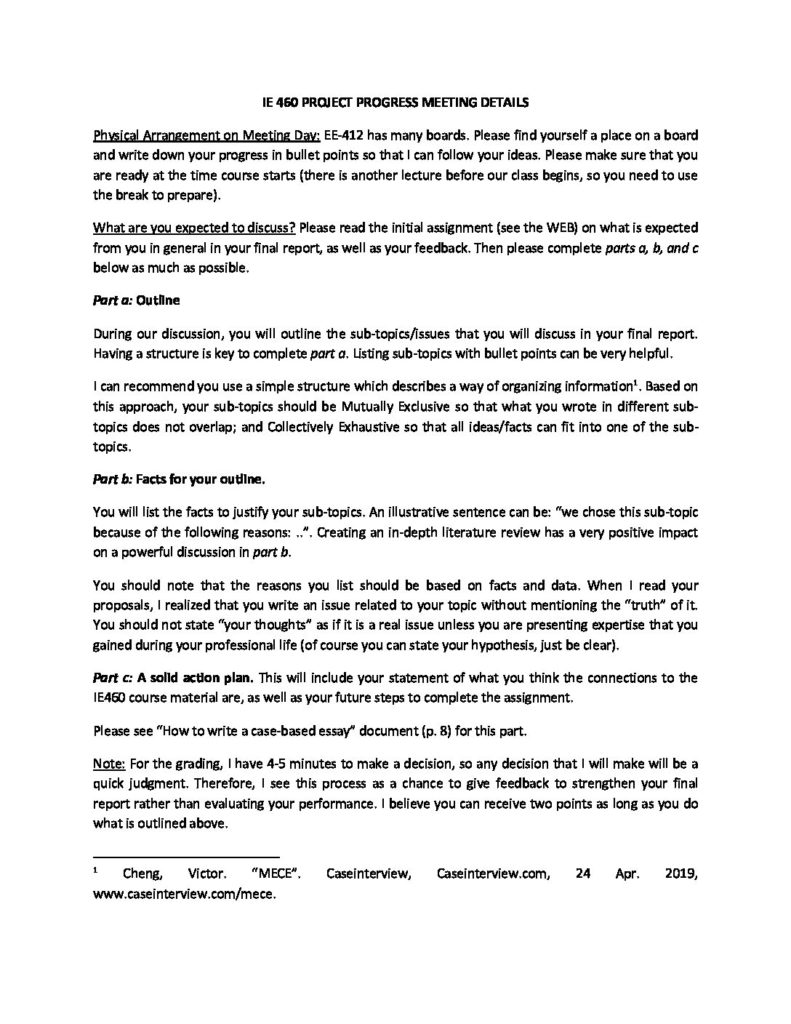 IE 460 PROJECT PROGRESS MEETING DETAILS

Physical Arrangement on Meeting Day: EE-412 has many boards. Please find yourself a place on a board and write down your progress in bullet points so that I can follow your ideas. Please make sure that you are ready at the time course starts (there is another lecture before our class begins, so you need to use the break to prepare).

What are you expected to discuss? Please read the initial assignment (see the WEB) on what is expected from you in general in your final report, as well as your feedback. Then please complete parts a, b, and c below as much as possible.

Part a: Outline

During our discussion, you will outline the sub-topics/issues that you will discuss in your final report. Having a structure is key to complete part a. Listing sub-topics with bullet points can be very helpful.

I can recommend you use a simple structure which describes a way of organizing information$^1$. Based on this approach, your sub-topics should be Mutually Exclusive so that what you wrote in different sub-topics does not overlap; and Collectively Exhaustive so that all ideas/facts can fit into one of the sub-topics.

Part b: Facts for your outline.

You will list the facts to justify your sub-topics. An illustrative sentence can be: "we chose this sub-topic because of the following reasons: ..". Creating an in-depth literature review has a very positive impact on a powerful discussion in part b.

You should note that the reasons you list should be based on facts and data. When I read your proposals, I realized that you write an issue related to your topic without mentioning the "truth" of it. You should not state "your thoughts" as if it is a real issue unless you are presenting expertise that you gained during your professional life (of course you can state your hypothesis, just be clear).

Part c: A solid action plan. This will include your statement of what you think the connections to the IE460 course material are, as well as your future steps to complete the assignment.

Please see "How to write a case-based essay" document (p. 8) for this part.

Note: For the grading, I have 4-5 minutes to make a decision, so any decision that I will make will be a quick judgment. Therefore, I see this process as a chance to give feedback to strengthen your final report rather than evaluating your performance. I believe you can receive two points as long as you do what is outlined above.

$^1$ Cheng, Victor. "MECE". Caseinterview, Caseinterview.com, 24 Apr. 2019, www.caseinterview.com/mece.